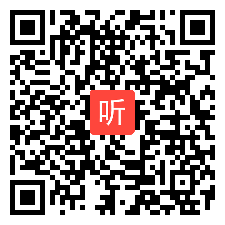 听